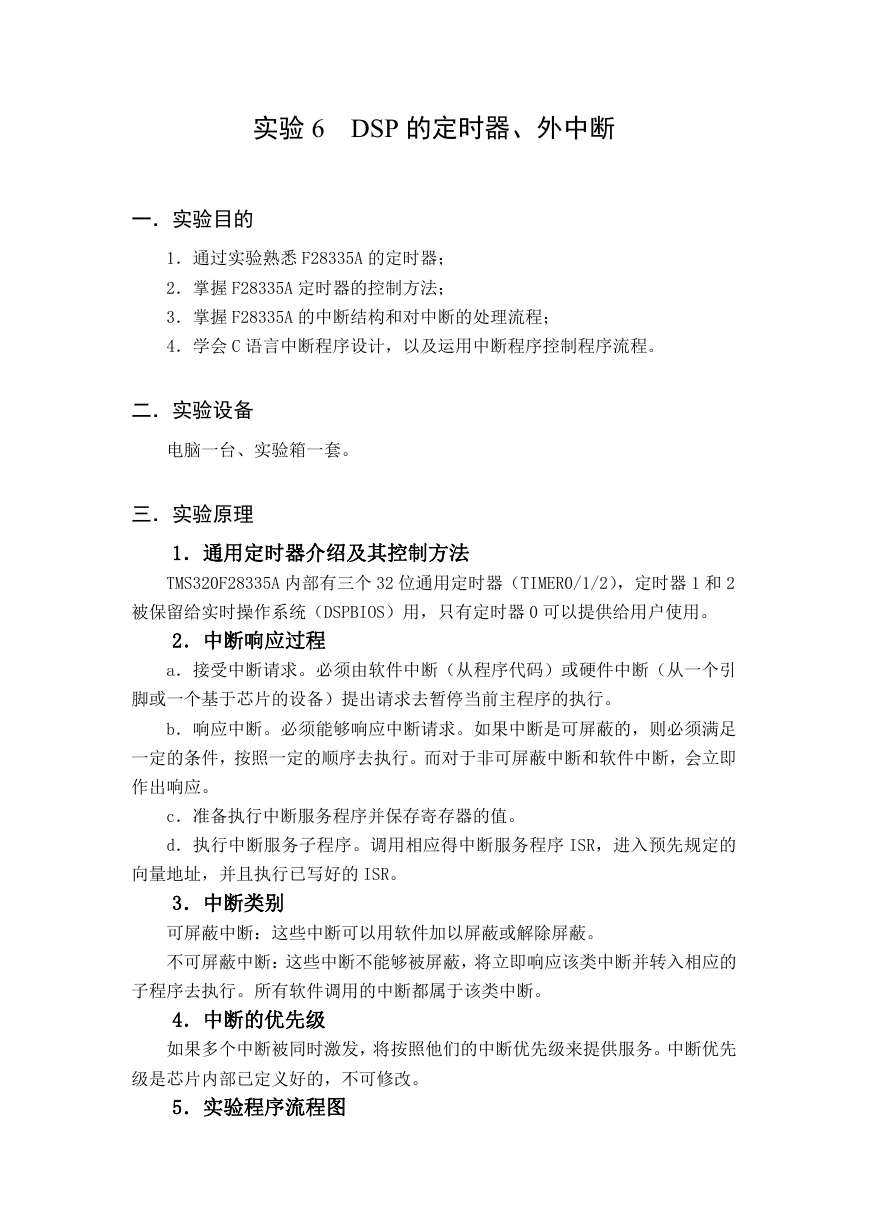 实验 6　DSP 的定时器、外中断

一．实验目的

1．通过实验熟悉 F28335A 的定时器；

2．掌握 F28335A 定时器的控制方法；

3．掌握 F28335A 的中断结构和对中断的处理流程；

4．学会 C 语言中断程序设计，以及运用中断程序控制程序流程。

二．实验设备

电脑一台、实验箱一套。

三．实验原理

1．通用定时器介绍及其控制方法

TMS320F28335A 内部有三个 32 位通用定时器（TIMER0/1/2），定时器 1 和 2 被保留给实时操作系统（DSPBIOS）用，只有定时器 0 可以提供给用户使用。

2．中断响应过程

a．接受中断请求。必须由软件中断（从程序代码）或硬件中断（从一个引脚或一个基于芯片的设备）提出请求去暂停当前主程序的执行。

b．响应中断。必须能够响应中断请求。如果中断是可屏蔽的，则必须满足一定的条件，按照一定的顺序去执行。而对于非可屏蔽中断和软件中断，会立即作出响应。

c．准备执行中断服务程序并保存寄存器的值。

d．执行中断服务子程序。调用相应得中断服务程序 ISR，进入预先规定的向量地址，并且执行已写好的 ISR。

3．中断类别

可屏蔽中断：这些中断可以用软件加以屏蔽或解除屏蔽。

不可屏蔽中断：这些中断不能够被屏蔽，将立即响应该类中断并转入相应的子程序去执行。所有软件调用的中断都属于该类中断。

4．中断的优先级

如果多个中断被同时激发，将按照他们的中断优先级来提供服务。中断优先级是芯片内部已定义好的，不可修改。

5．实验程序流程图